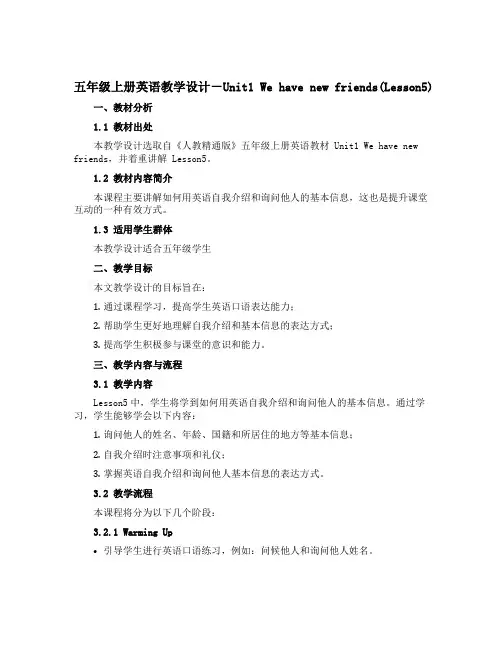 五年级上册英语教学设计－Unit1 We have new friends(Lesson5)

一、教材分析

1.1 教材出处

本教学设计选取自《人教精通版》五年级上册英语教材 Unit1 We have new friends，并着重讲解 Lesson5。

1.2 教材内容简介

本课程主要讲解如何用英语自我介绍和询问他人的基本信息，这也是提升课堂互动的一种有效方式。

1.3 适用学生群体

本教学设计适合五年级学生

二、教学目标

本文教学设计的目标旨在：

1. 通过课程学习，提高学生英语口语表达能力；

2. 帮助学生更好地理解自我介绍和基本信息的表达方式；

3. 提高学生积极参与课堂的意识和能力。

三、教学内容与流程

3.1 教学内容

Lesson5 中，学生将学到如何用英语自我介绍和询问他人的基本信息。通过学习，学生能够学会以下内容：

1. 询问他人的姓名、年龄、国籍和所居住的地方等基本信息；

2. 自我介绍时注意事项和礼仪；

3. 掌握英语自我介绍和询问他人基本信息的表达方式。

3.2 教学流程

本课程将分为以下几个阶段：

3.2.1 Warming Up

• 引导学生进行英语口语练习，例如：问候他人和询问他人姓名。